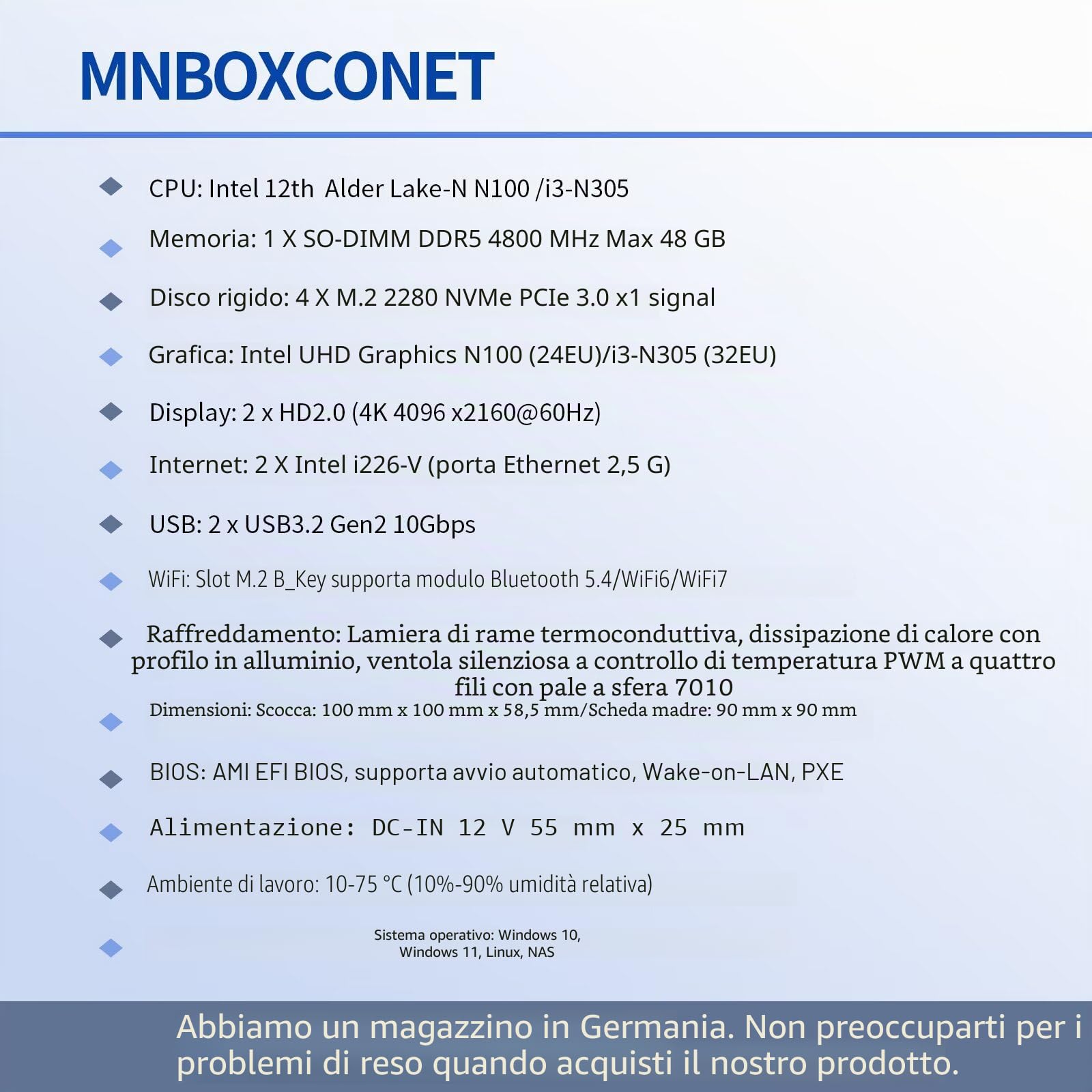 MNBOXCONET

CPU: Intel 12th Alder Lake-N N100 /i3-N305

Memoria: 1 X SO-DIMM DDR5 4800 MHz Max 48 GB

Disco rigido: 4 X M.2 2280 NVMe PCIe 3.0 x1 signal

Grafica: Intel UHD Graphics N100 (24EU)/i3-N305 (32EU)

Display: 2 x HD2.0 (4K 4096 x2160@60Hz)

Internet: 2 X Intel i226-V (porta Ethernet 2,5 G)

USB: 2 x USB3.2 Gen2 10Gbps

WiFi: Slot M.2 B_Key supporta modulo Bluetooth 5.4/WiFi6/WiFi7

Raffreddamento: Lamiera di rame termoconduttiva, dissipazione di calore con profilo in alluminio, ventola silenziosa a controllo di temperatura PWM a quattro fili con pale a sfera 7010

Dimensioni: Scocca: 100 mm x 100 mm x 58,5 mm/Scheda madre: 90 mm x 90 mm

BIOS: AMI EFI BIOS, supporta avvio automatico, Wake-on-LAN, PXE

Alimentazione: DC-IN 12 V 55 mm x 25 mm

Ambiente di lavoro: 10-75 °C (10%-90% umidità relativa)

Sistema operativo: Windows 10, Windows 11, Linux, NAS

Abbiamo un magazzino in Germania. Non preoccuparti per i problemi di reso quando acquisti il nostro prodotto.